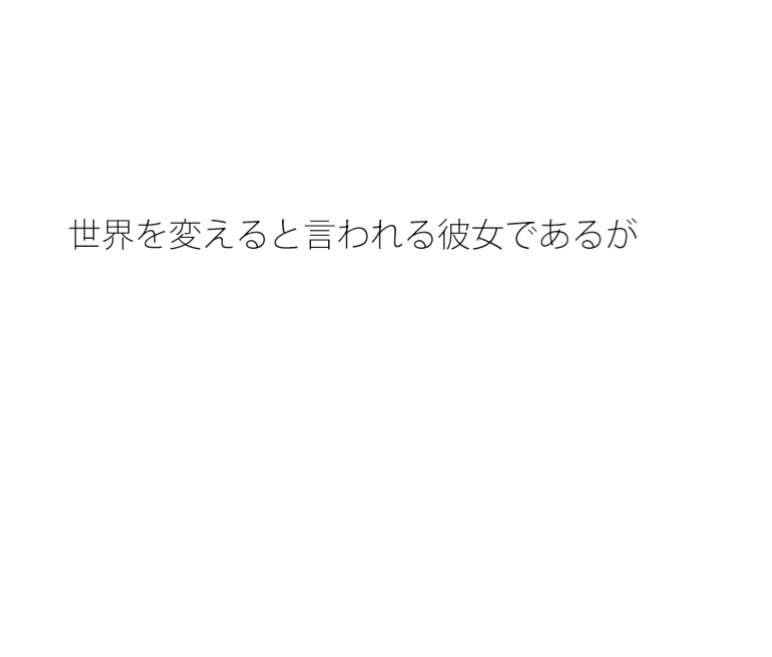 世界を変えると言われる彼女であるが